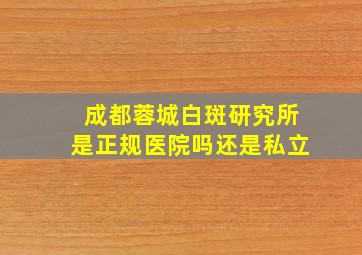 成都蓉城白斑研究所
是正规医院吗还是私立